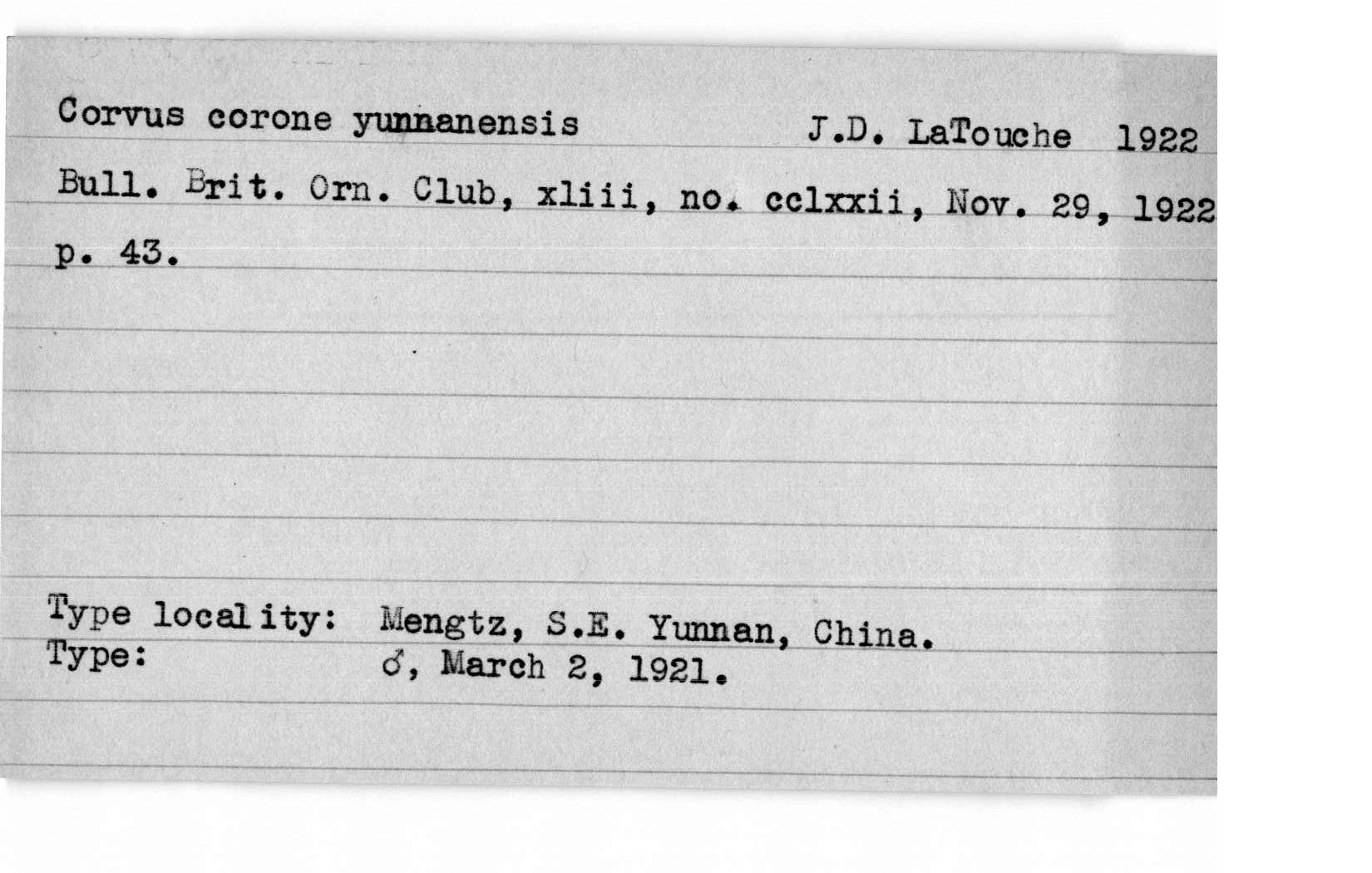 Corvus corone yunnanensis J.D. LaTouche 1922

Bull. Brit. Orn. Club, xliii, no. cclxxii, Nov. 29, 1922 p. 43.

Type locality: Mengtz, S.E. Yunnan, China.
Type: ♂, March 2, 1921.